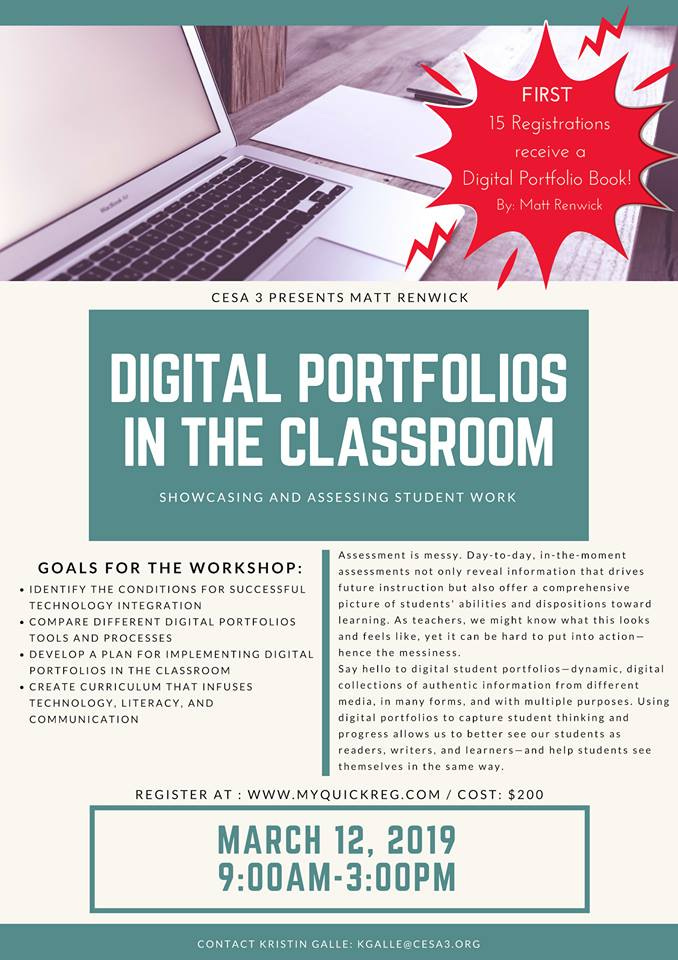 FIRST
15 Registrations
receive a
Digital Portfolio Book!
By: Matt Renwick

CESA 3 PRESENTS MATT RENWICK

DIGITAL PORTFOLIOS IN THE CLASSROOM

SHOWCASING AND ASSESSING STUDENT WORK

GOALS FOR THE WORKSHOP:
• IDENTIFY THE CONDITIONS FOR SUCCESSFUL TECHNOLOGY INTEGRATION
• COMPARE DIFFERENT DIGITAL PORTFOLIOS TOOLS AND PROCESSES
• DEVELOP A PLAN FOR IMPLEMENTING DIGITAL PORTFOLIOS IN THE CLASSROOM
• CREATE CURRICULUM THAT INFUSES TECHNOLOGY, LITERACY, AND COMMUNICATION

Assessment is messy. Day-to-day, in-the-moment assessments not only reveal information that drives future instruction but also offer a comprehensive picture of students' abilities and dispositions toward learning. As teachers, we might know what this looks and feels like, yet it can be hard to put into action—hence the messiness.
Say hello to digital student portfolios—dynamic, digital collections of authentic information from different media, in many forms, and with multiple purposes. Using digital portfolios to capture student thinking and progress allows us to better see our students as readers, writers, and learners—and help students see themselves in the same way.

REGISTER AT : WWW.MYQUICKREG.COM / COST: $200

MARCH 12, 2019
9:00AM-3:00PM

CONTACT KRISTIN GALLE: KGALLE@CESA3.ORG